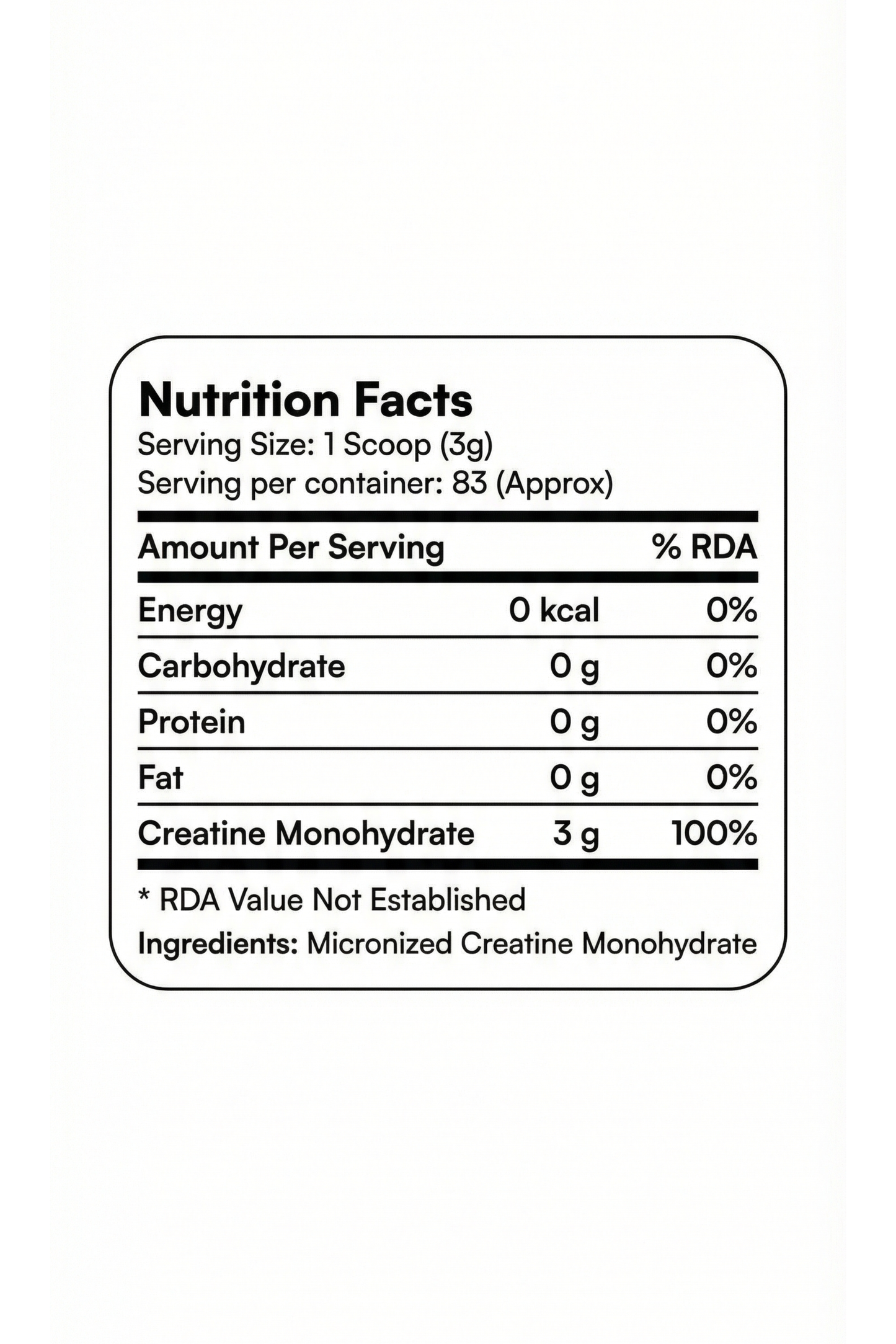 Nutrition Facts

Serving Size: 1 Scoop (3g)
Serving per container: 83 (Approx)

| Amount Per Serving | | % RDA |
|---|---|---|
| Energy | 0 kcal | 0% |
| Carbohydrate | 0 g | 0% |
| Protein | 0 g | 0% |
| Fat | 0 g | 0% |
| Creatine Monohydrate | 3 g | 100% |

* RDA Value Not Established

Ingredients: Micronized Creatine Monohydrate